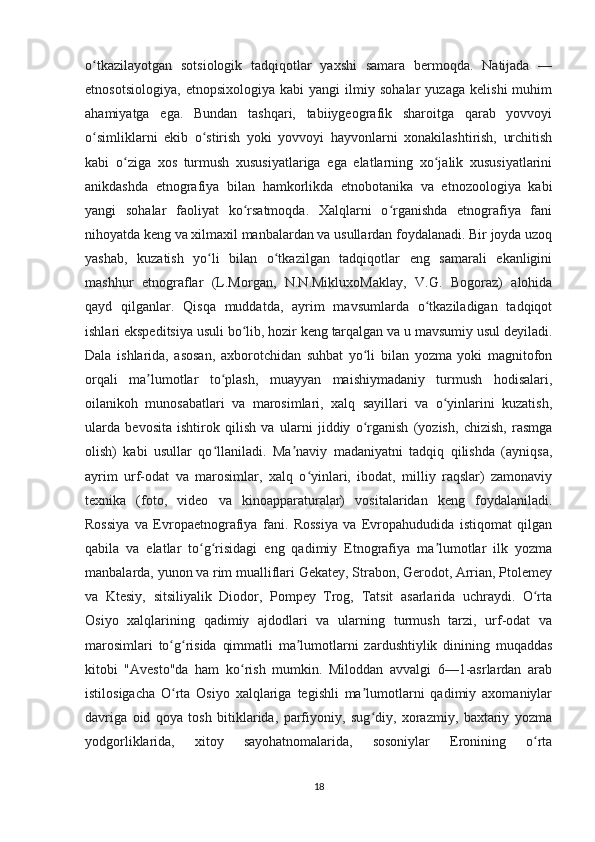 o‘tkazilayotgan sotsiologik tadqiqotlar yaxshi samara bermoqda. Natijada — etnosotsiologiya, etnopsixologiya kabi yangi ilmiy sohalar yuzaga kelishi muhim ahamiyatga ega. Bundan tashqari, tabiiygeografik sharoitga qarab yovvoyi o‘simliklarni ekib o‘stirish yoki yovvoyi hayvonlarni xonakilashtirish, urchitish kabi o‘ziga xos turmush xususiyatlariga ega elatlarning xo‘jalik xususiyatlarini anikdashda etnografiya bilan hamkorlikda etnobotanika va etnozoologiya kabi yangi sohalar faoliyat ko‘rsatmoqda. Xalqlarni o‘rganishda etnografiya fani nihoyatda keng va xilmaxil manbalardan va usullardan foydalanadi. Bir joyda uzoq yashab, kuzatish yo‘li bilan o‘tkazilgan tadqiqotlar eng samarali ekanligini mashhur etnograflar (L.Morgan, N.N.MikluxoMaklay, V.G. Bogoraz) alohida qayd qilganlar. Qisqa muddatda, ayrim mavsumlarda o‘tkaziladigan tadqiqot ishlari ekspeditsiya usuli bo‘lib, hozir keng tarqalgan va u mavsumiy usul deyiladi. Dala ishlarida, asosan, axborotchidan suhbat yo‘li bilan yozma yoki magnitofon orqali ma’lumotlar to‘plash, muayyan maishiymadaniy turmush hodisalari, oilanikoh munosabatlari va marosimlari, xalq sayillari va o‘yinlarini kuzatish, ularda bevosita ishtirok qilish va ularni jiddiy o‘rganish (yozish, chizish, rasmga olish) kabi usullar qo‘llaniladi. Ma’naviy madaniyatni tadqiq qilishda (ayniqsa, ayrim urf-odat va marosimlar, xalq o‘yinlari, ibodat, milliy raqslar) zamonaviy texnika (foto, video va kinoapparaturalar) vositalaridan keng foydalaniladi. Rossiya va Evropaetnografiya fani. Rossiya va Evropahududida istiqomat qilgan qabila va elatlar to‘g‘risidagi eng qadimiy Etnografiya ma’lumotlar ilk yozma manbalarda, yunon va rim mualliflari Gekatey, Strabon, Gerodot, Arrian, Ptolemey va Ktesiy, sitsiliyalik Diodor, Pompey Trog, Tatsit asarlarida uchraydi. O‘rta Osiyo xalqlarining qadimiy ajdodlari va ularning turmush tarzi, urf-odat va marosimlari to‘g‘risida qimmatli ma’lumotlarni zardushtiylik dinining muqaddas kitobi "Avesto"da ham ko‘rish mumkin. Miloddan avvalgi 6—1-asrlardan arab istilosigacha O‘rta Osiyo xalqlariga tegishli ma’lumotlarni qadimiy axomaniylar davriga oid qoya tosh bitiklarida, parfiyoniy, sug‘diy, xorazmiy, baxtariy yozma yodgorliklarida, xitoy sayohatnomalarida, sosoniylar Eronining o‘rta

18